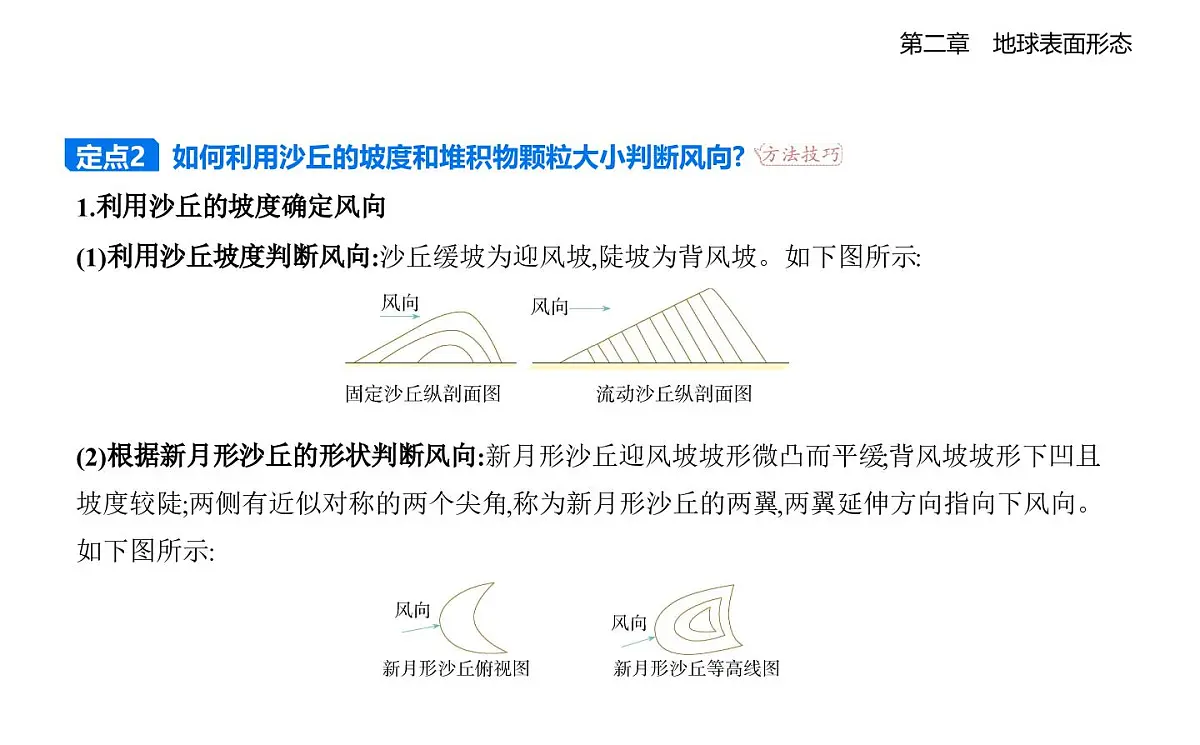 第二章　地球表面形态

定点2 如何利用沙丘的坡度和堆积物颗粒大小判断风向? 方法技巧

1.利用沙丘的坡度确定风向

(1)利用沙丘坡度判断风向:沙丘缓坡为迎风坡,陡坡为背风坡。如下图所示:

风向

固定沙丘纵剖面图

风向

流动沙丘纵剖面图

(2)根据新月形沙丘的形状判断风向:新月形沙丘迎风坡坡形微凸而平缓,背风坡坡形下凹且坡度较陡;两侧有近似对称的两个尖角,称为新月形沙丘的两翼,两翼延伸方向指向下风向。如下图所示:

风向

新月形沙丘俯视图

风向

新月形沙丘等高线图